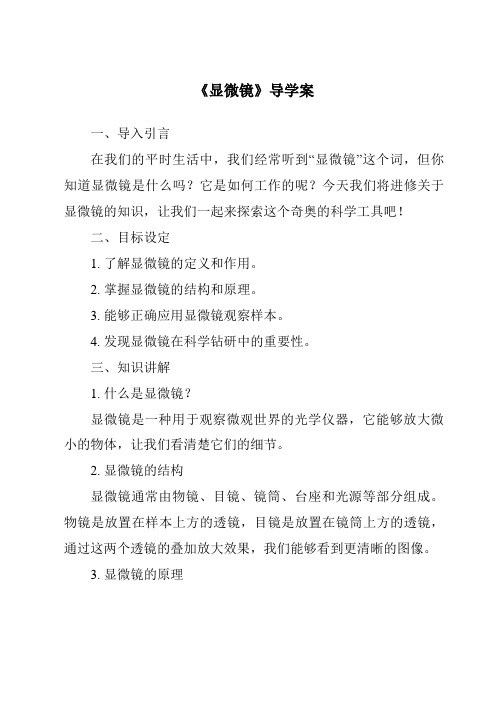 《显微镜》导学案

一、导入引言

在我们的平时生活中，我们经常听到“显微镜”这个词，但你知道显微镜是什么吗？它是如何工作的呢？今天我们将进修关于显微镜的知识，让我们一起来探索这个奇奥的科学工具吧！

二、目标设定

1. 了解显微镜的定义和作用。

2. 掌握显微镜的结构和原理。

3. 能够正确应用显微镜观察样本。

4. 发现显微镜在科学钻研中的重要性。

三、知识讲解

1. 什么是显微镜？

显微镜是一种用于观察微观世界的光学仪器，它能够放大微小的物体，让我们看清楚它们的细节。

2. 显微镜的结构

显微镜通常由物镜、目镜、镜筒、台座和光源等部分组成。物镜是放置在样本上方的透镜，目镜是放置在镜筒上方的透镜，通过这两个透镜的叠加放大效果，我们能够看到更清晰的图像。

3. 显微镜的原理